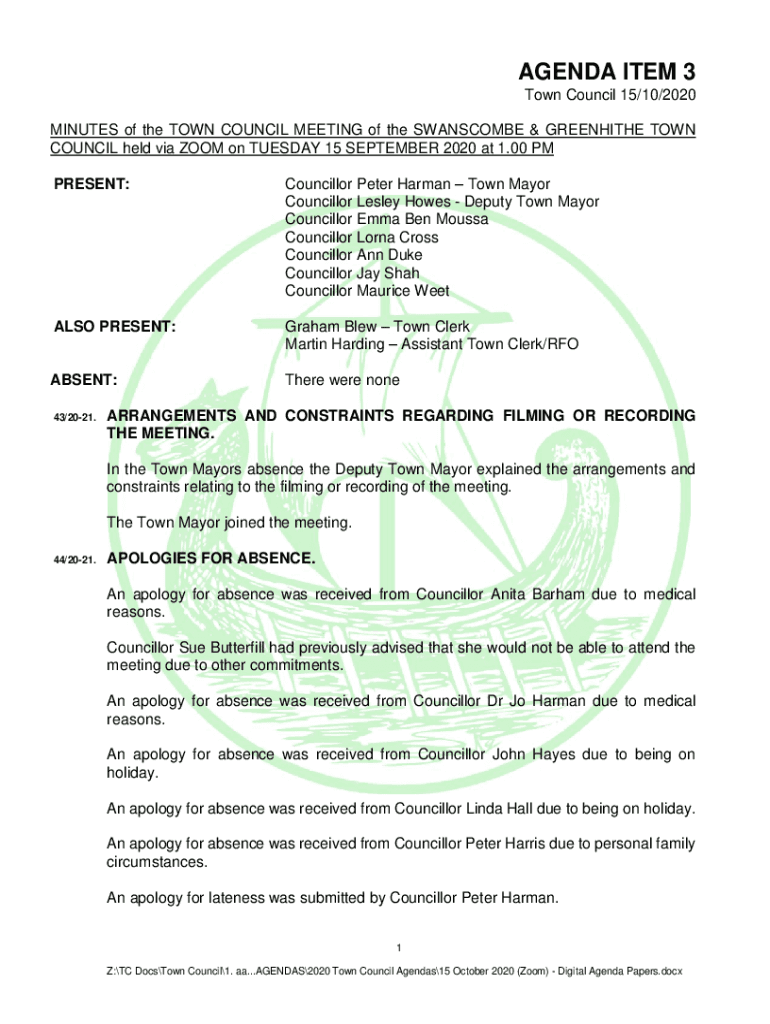 AGENDA ITEM 3

Town Council 15/10/2020

MINUTES of the TOWN COUNCIL MEETING of the SWANSCOMBE & GREENHITHE TOWN COUNCIL held via ZOOM on TUESDAY 15 SEPTEMBER 2020 at 1.00 PM

PRESENT:

Councillor Peter Harman – Town Mayor
Councillor Lesley Howes - Deputy Town Mayor
Councillor Emma Ben Moussa
Councillor Lorna Cross
Councillor Ann Duke
Councillor Jay Shah
Councillor Maurice Weet

ALSO PRESENT:

Graham Blew – Town Clerk
Martin Harding – Assistant Town Clerk/RFO

ABSENT:

There were none

43/20-21. ARRANGEMENTS AND CONSTRAINTS REGARDING FILMING OR RECORDING THE MEETING.

In the Town Mayors absence the Deputy Town Mayor explained the arrangements and constraints relating to the filming or recording of the meeting.

The Town Mayor joined the meeting.

44/20-21. APOLOGIES FOR ABSENCE.

An apology for absence was received from Councillor Anita Barham due to medical reasons.

Councillor Sue Butterfill had previously advised that she would not be able to attend the meeting due to other commitments.

An apology for absence was received from Councillor Dr Jo Harman due to medical reasons.

An apology for absence was received from Councillor John Hayes due to being on holiday.

An apology for absence was received from Councillor Linda Hall due to being on holiday.

An apology for absence was received from Councillor Peter Harris due to personal family circumstances.

An apology for lateness was submitted by Councillor Peter Harman.

1

Z:\TC Docs\Town Council\1. aa...AGENDAS\2020 Town Council Agendas\15 October 2020 (Zoom) - Digital Agenda Papers.docx